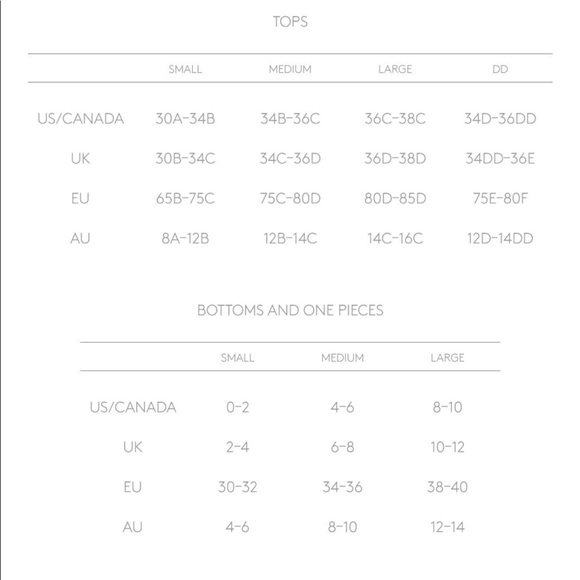 TOPS

| | SMALL | MEDIUM | LARGE | DD |
|---|---|---|---|---|
| US/CANADA | 30A-34B | 34B-36C | 36C-38C | 34D-36DD |
| UK | 30B-34C | 34C-36D | 36D-38D | 34DD-36E |
| EU | 65B-75C | 75C-80D | 80D-85D | 75E-80F |
| AU | 8A-12B | 12B-14C | 14C-16C | 12D-14DD |

BOTTOMS AND ONE PIECES

| | SMALL | MEDIUM | LARGE |
|---|---|---|---|
| US/CANADA | 0-2 | 4-6 | 8-10 |
| UK | 2-4 | 6-8 | 10-12 |
| EU | 30-32 | 34-36 | 38-40 |
| AU | 4-6 | 8-10 | 12-14 |